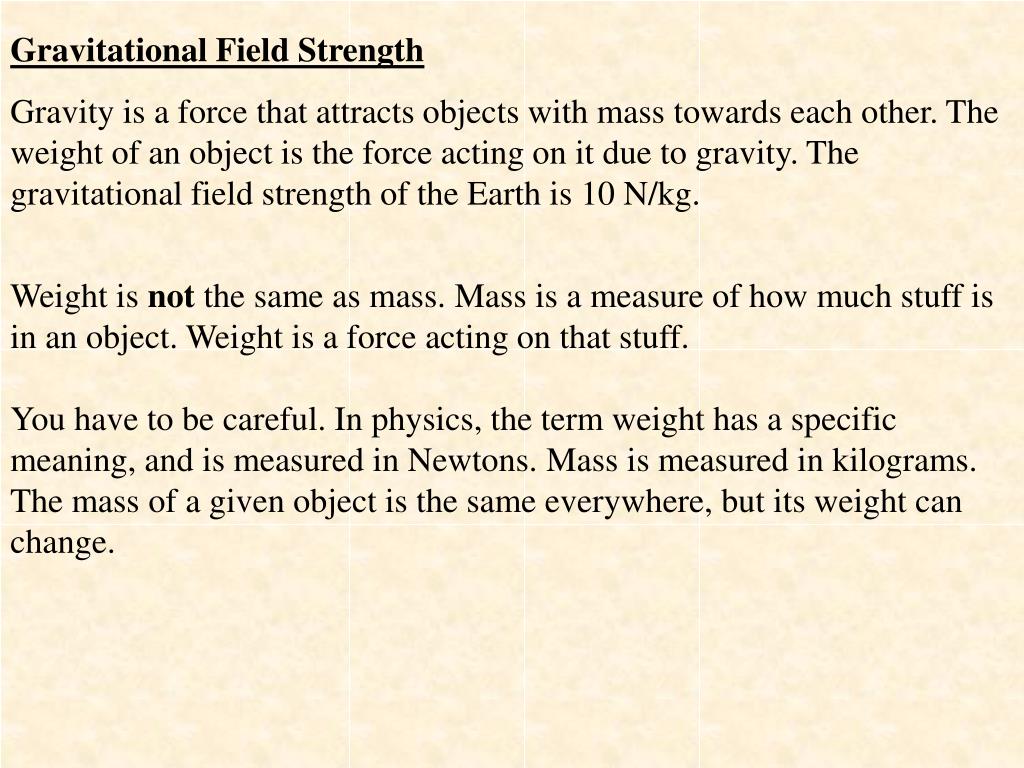 Gravitational Field Strength

Gravity is a force that attracts objects with mass towards each other. The weight of an object is the force acting on it due to gravity. The gravitational field strength of the Earth is 10 N/kg.

Weight is not the same as mass. Mass is a measure of how much stuff is in an object. Weight is a force acting on that stuff.

You have to be careful. In physics, the term weight has a specific meaning, and is measured in Newtons. Mass is measured in kilograms. The mass of a given object is the same everywhere, but its weight can change.